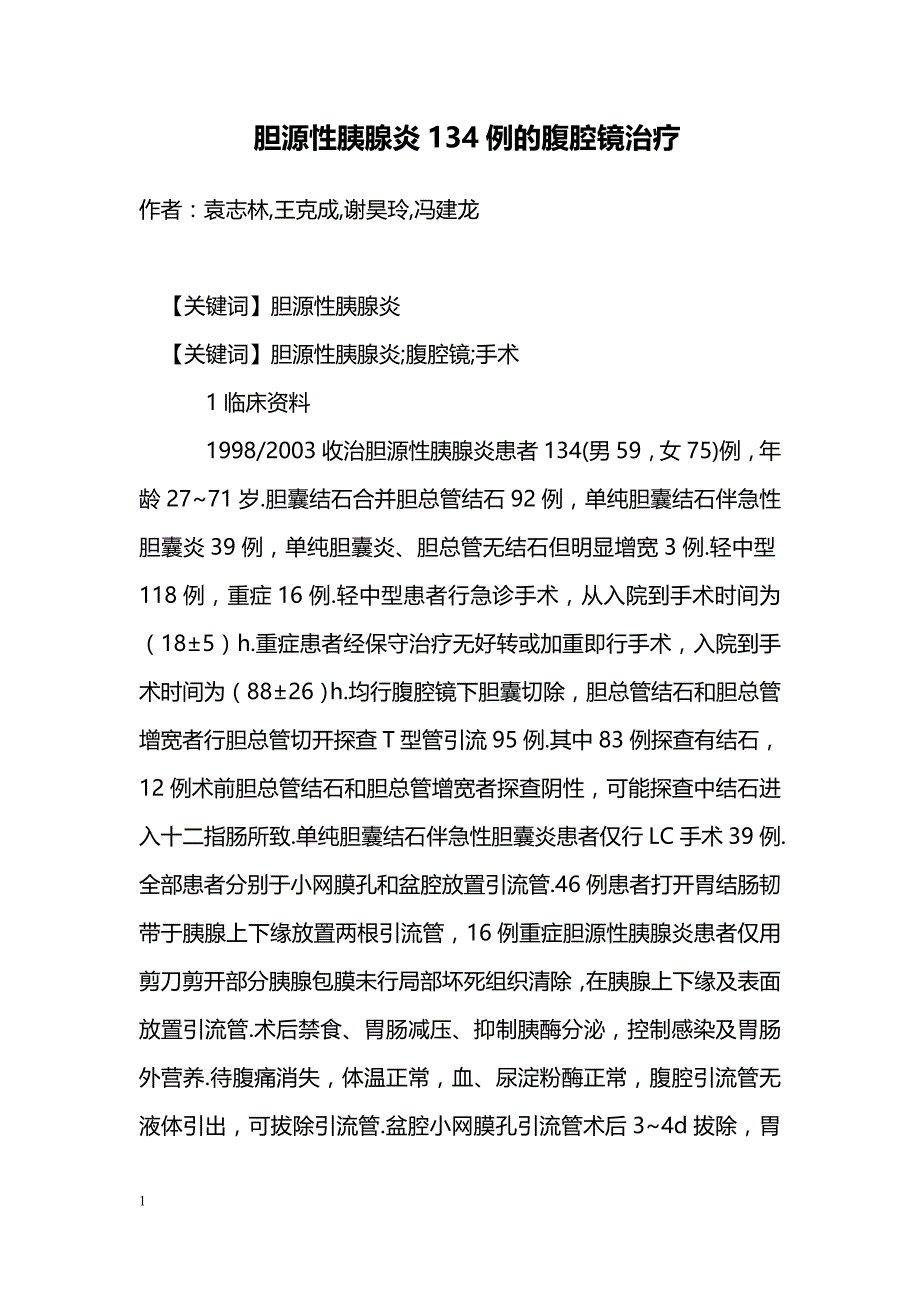 胆源性胰腺炎 134 例的腹腔镜治疗

作者：袁志林,王克成,谢昊玲,冯建龙

【关键词】胆源性胰腺炎

【关键词】胆源性胰腺炎;腹腔镜;手术

1 临床资料

1998/2003 收治胆源性胰腺炎患者 134(男 59，女 75)例，年龄 27~71 岁.胆囊结石合并胆总管结石 92 例，单纯胆囊结石伴急性胆囊炎 39 例，单纯胆囊炎、胆总管无结石但明显增宽 3 例.轻中型 118 例，重症 16 例.轻中型患者行急诊手术，从入院到手术时间为（18±5）h.重症患者经保守治疗无好转或加重即行手术，入院到手术时间为（88±26）h.均行腹腔镜下胆囊切除，胆总管结石和胆总管增宽者行胆总管切开探查 T 型管引流 95 例.其中 83 例探查有结石，12 例术前胆总管结石和胆总管增宽者探查阴性，可能探查中结石进入十二指肠所致.单纯胆囊结石伴急性胆囊炎患者仅行 LC 手术 39 例.全部患者分别于小网膜孔和盆腔放置引流管.46 例患者打开胃结肠韧带于胰腺上下缘放置两根引流管，16 例重症胆源性胰腺炎患者仅用剪刀剪开部分胰腺包膜未行局部坏死组织清除，在胰腺上下缘及表面放置引流管.术后禁食、胃肠减压、抑制胰酶分泌，控制感染及胃肠外营养.待腹痛消失，体温正常，血、尿淀粉酶正常，腹腔引流管无液体引出，可拔除引流管.盆腔小网膜孔引流管术后 3~4d 拔除，胃

1